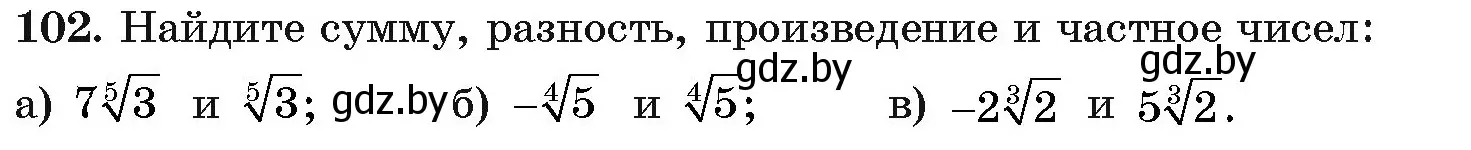 **102.** Найдите сумму, разность, произведение и частное чисел:

а) $7\sqrt[5]{3}$ и $\sqrt[5]{3}$; gdz.by б) $-\sqrt[4]{5}$ и $\sqrt[4]{5}$; gdz.by в) $-2\sqrt[3]{2}$ и $5\sqrt[3]{2}$. gdz.by